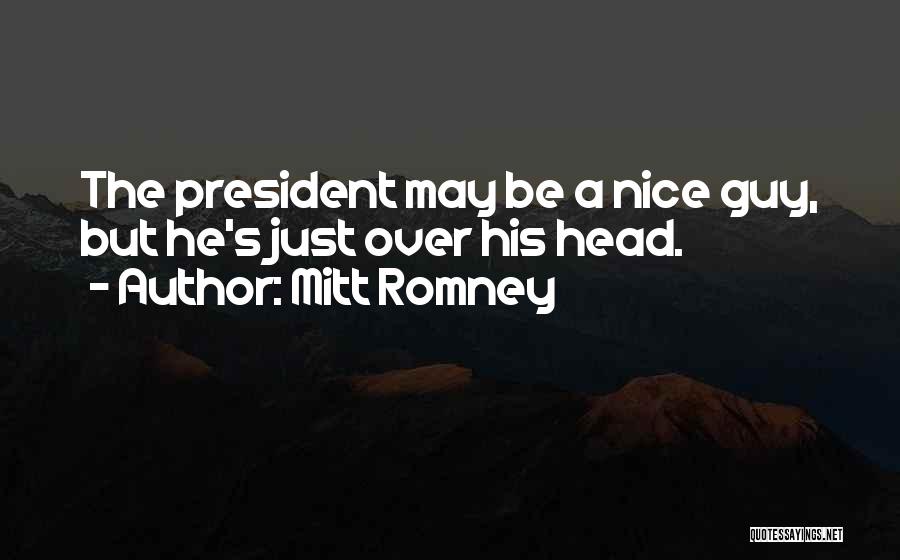 The president may be a nice guy, but he's just over his head.
- Author: Mitt Romney

QUOTESSAYINGS.NET